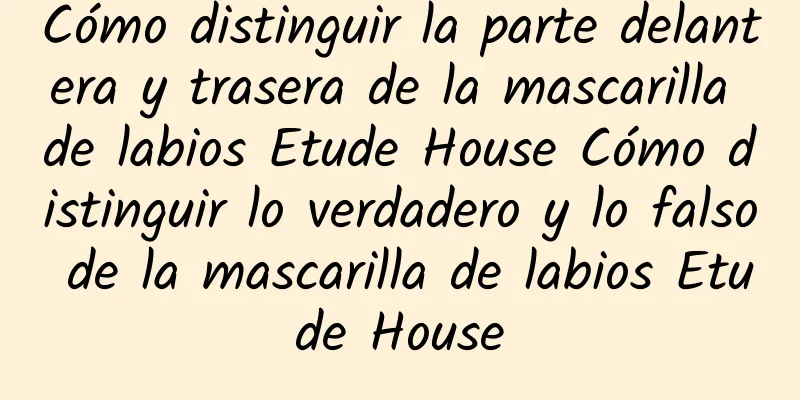 Cómo distinguir la parte delantera y trasera de la mascarilla de labios Etude House Cómo distinguir lo verdadero y lo falso de la mascarilla de labios Etude House